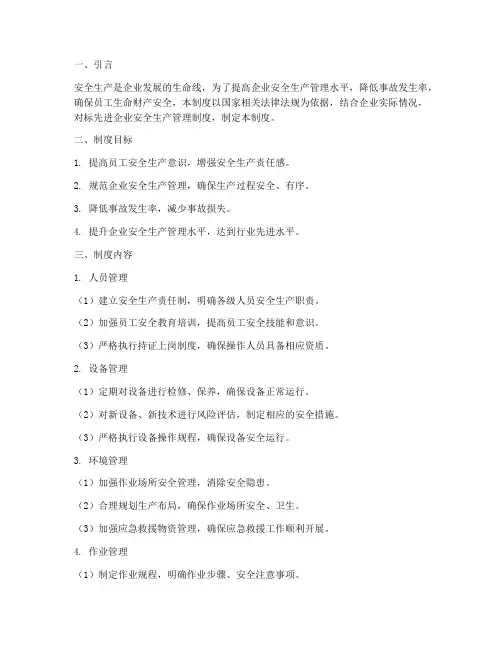 一、引言

安全生产是企业发展的生命线，为了提高企业安全生产管理水平，降低事故发生率，确保员工生命财产安全，本制度以国家相关法律法规为依据，结合企业实际情况，对标先进企业安全生产管理制度，制定本制度。

二、制度目标

1. 提高员工安全生产意识，增强安全生产责任感。

2. 规范企业安全生产管理，确保生产过程安全、有序。

3. 降低事故发生率，减少事故损失。

4. 提升企业安全生产管理水平，达到行业先进水平。

三、制度内容

1. 人员管理

（1）建立安全生产责任制，明确各级人员安全生产职责。

（2）加强员工安全教育培训，提高员工安全技能和意识。

（3）严格执行持证上岗制度，确保操作人员具备相应资质。

2. 设备管理

（1）定期对设备进行检修、保养，确保设备正常运行。

（2）对新设备、新技术进行风险评估，制定相应的安全措施。

（3）严格执行设备操作规程，确保设备安全运行。

3. 环境管理

（1）加强作业场所安全管理，消除安全隐患。

（2）合理规划生产布局，确保作业场所安全、卫生。

（3）加强应急救援物资管理，确保应急救援工作顺利开展。

4. 作业管理

（1）制定作业规程，明确作业步骤、安全注意事项。